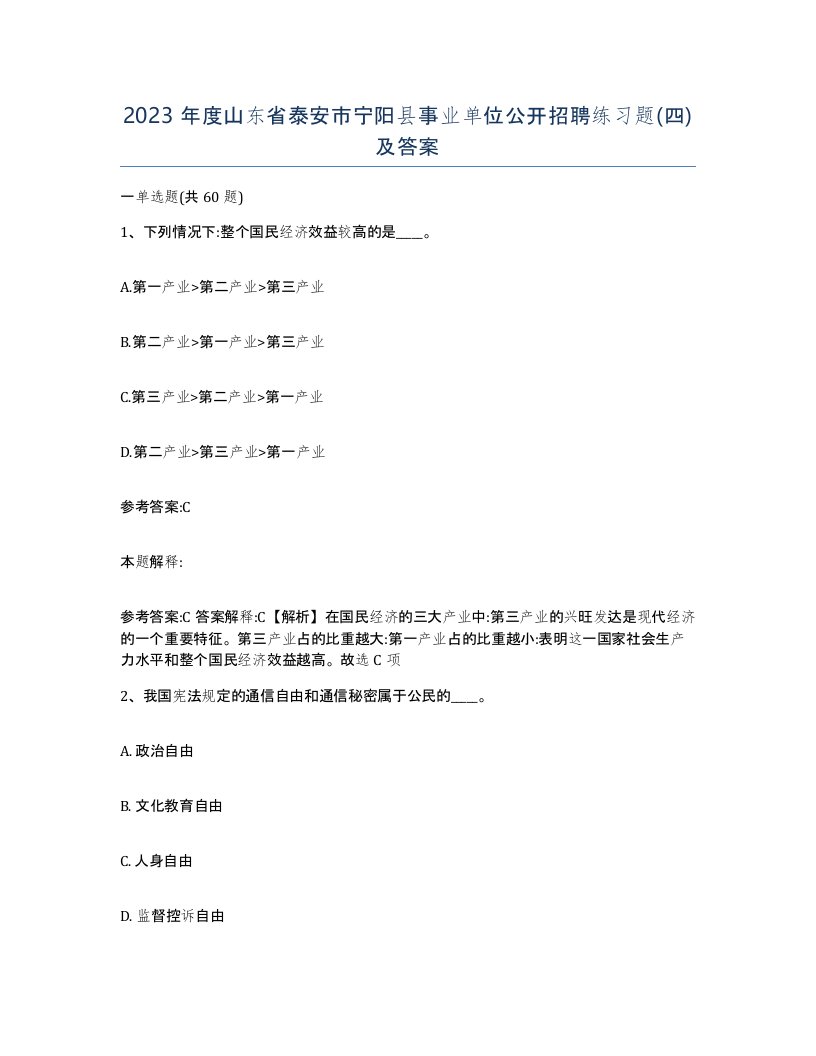 2023 年度山东省泰安市宁阳县事业单位公开招聘练习题(四)及答案

一单选题(共 60 题)

1、下列情况下:整个国民经济效益较高的是____。

A.第一产业>第二产业>第三产业

B.第二产业>第一产业>第三产业

C.第三产业>第二产业>第一产业

D.第二产业>第三产业>第一产业

参考答案:C

本题解释:

参考答案:C 答案解释:C【解析】在国民经济的三大产业中:第三产业的兴旺发达是现代经济的一个重要特征。第三产业占的比重越大:第一产业占的比重越小:表明这一国家社会生产力水平和整个国民经济效益越高。故选 C 项

2、我国宪法规定的通信自由和通信秘密属于公民的____。

A. 政治自由

B. 文化教育自由

C. 人身自由

D. 监督控诉自由